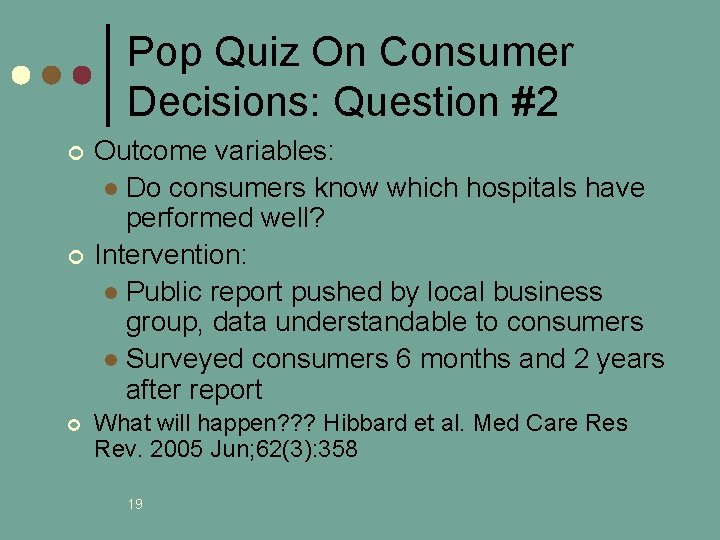 Pop Quiz On Consumer Decisions: Question #2

Outcome variables:

Do consumers know which hospitals have performed well?

Intervention:

Public report pushed by local business group, data understandable to consumers

Surveyed consumers 6 months and 2 years after report

What will happen??? Hibbard et al. Med Care Res Rev. 2005 Jun;62(3):358

19